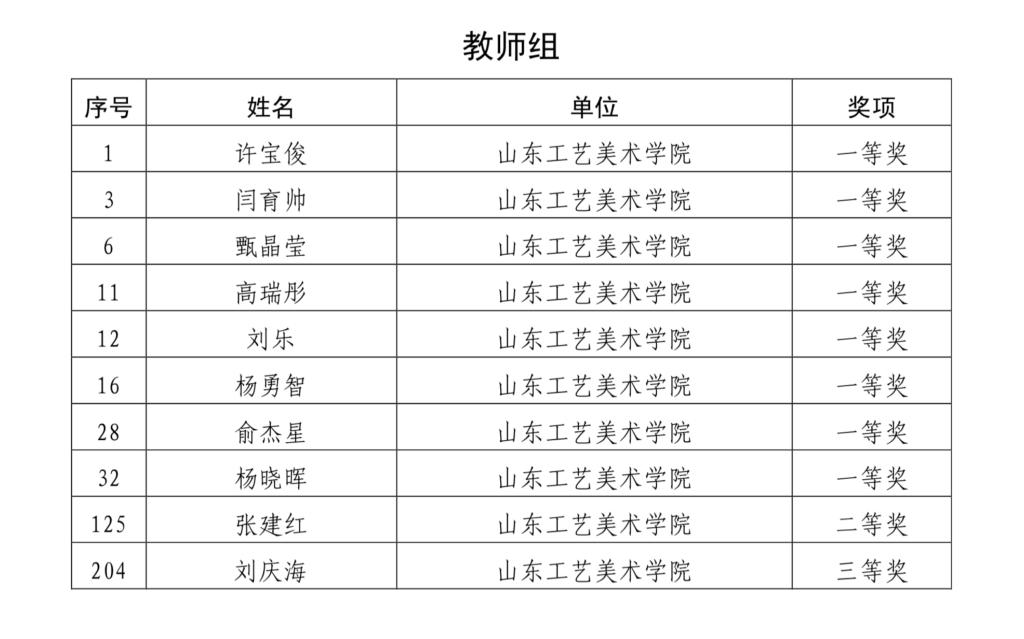 教师组

| 序号 | 姓名 | 单位 | 奖项 |
|---|---|---|---|
| 1 | 许宝俊 | 山东工艺美术学院 | 一等奖 |
| 3 | 闫育帅 | 山东工艺美术学院 | 一等奖 |
| 6 | 甄晶莹 | 山东工艺美术学院 | 一等奖 |
| 11 | 高瑞彤 | 山东工艺美术学院 | 一等奖 |
| 12 | 刘乐 | 山东工艺美术学院 | 一等奖 |
| 16 | 杨勇智 | 山东工艺美术学院 | 一等奖 |
| 28 | 俞杰星 | 山东工艺美术学院 | 一等奖 |
| 32 | 杨晓晖 | 山东工艺美术学院 | 一等奖 |
| 125 | 张建红 | 山东工艺美术学院 | 二等奖 |
| 204 | 刘庆海 | 山东工艺美术学院 | 三等奖 |